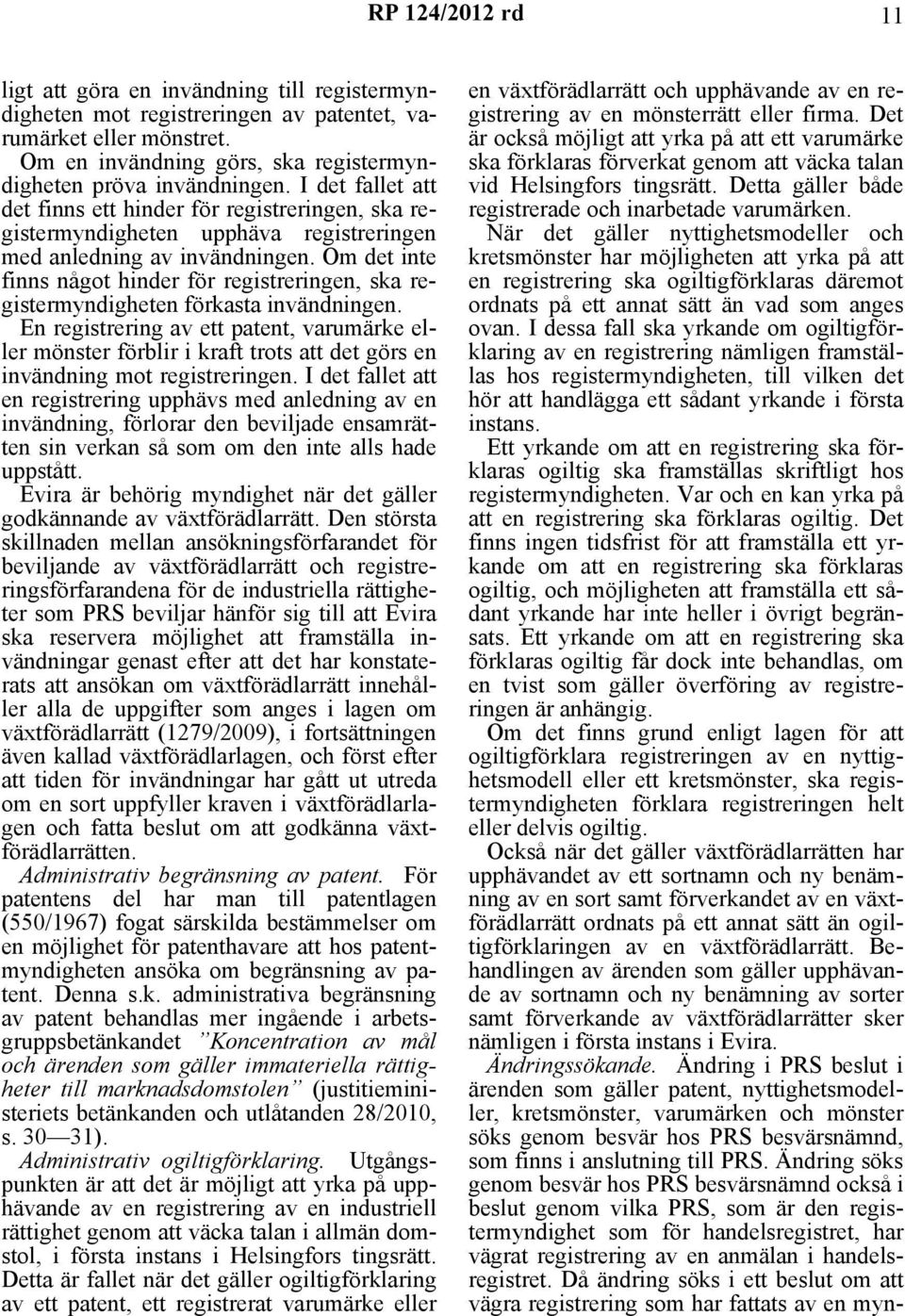 RP 124/2012 rd 11

ligt att göra en invändning till registermyndigheten mot registreringen av patentet, varumärket eller mönstret.

Om en invändning görs, ska registermyndigheten pröva invändningen. I det fallet att det finns ett hinder för registreringen, ska registermyndigheten upphäva registreringen med anledning av invändningen. Om det inte finns något hinder för registreringen, ska registermyndigheten förkasta invändningen. En registrering av ett patent, varumärke eller mönster förblir i kraft trots att det görs en invändning mot registreringen. I det fallet att en registrering upphävs med anledning av en invändning, förlorar den beviljade ensamrätten sin verkan så som om den inte alls hade uppstått.

Evira är behörig myndighet när det gäller godkännande av växtförädlarrätt. Den största skillnaden mellan ansökningsförfarandet för beviljande av växtförädlarrätt och registreringsförfarandena för de industriella rättigheter som PRS beviljar hänför sig till att Evira ska reservera möjlighet att framställa invändningar genast efter att det har konstaterats att ansökan om växtförädlarrätt innehåller alla de uppgifter som anges i lagen om växtförädlarrätt (1279/2009), i fortsättningen även kallad växtförädlarlagen, och först efter att tiden för invändningar har gått ut utreda om en sort uppfyller kraven i växtförädlarlagen och fatta beslut om att godkänna växtförädlarrätten.

Administrativ begränsning av patent. För patentens del har man till patentlagen (550/1967) fogat särskilda bestämmelser om en möjlighet för patenthavare att hos patentmyndigheten ansöka om begränsning av patent. Denna s.k. administrativa begränsning av patent behandlas mer ingående i arbetsgruppsbetänkandet ”Koncentration av mål och ärenden som gäller immateriella rättigheter till marknadsdomstolen” (justitieministeriets betänkanden och utlåtanden 28/2010, s. 30—31).

Administrativ ogiltigförklaring. Utgångspunkten är att det är möjligt att yrka på upphävande av en registrering av en industriell rättighet genom att väcka talan i allmän domstol, i första instans i Helsingfors tingsrätt. Detta är fallet när det gäller ogiltigförklaring av ett patent, ett registrerat varumärke eller en växtförädlarrätt och upphävande av en registrering av en mönsterrätt eller firma. Det är också möjligt att yrka på att ett varumärke ska förklaras förverkat genom att väcka talan vid Helsingfors tingsrätt. Detta gäller både registrerade och inarbetade varumärken.

När det gäller nyttighetsmodeller och kretsmönster har möjligheten att yrka på att en registrering ska ogiltigförklaras däremot ordnats på ett annat sätt än vad som anges ovan. I dessa fall ska yrkande om ogiltigförklaring av en registrering nämligen framställas hos registermyndigheten, till vilken det hör att handlägga ett sådant yrkande i första instans.

Ett yrkande om att en registrering ska förklaras ogiltig ska framställas skriftligt hos registermyndigheten. Var och en kan yrka på att en registrering ska förklaras ogiltig. Det finns ingen tidsfrist för att framställa ett yrkande om att en registrering ska förklaras ogiltig, och möjligheten att framställa ett sådant yrkande har inte heller i övrigt begränsats. Ett yrkande om att en registrering ska förklaras ogiltig får dock inte behandlas, om en tvist som gäller överföring av registreringen är anhängig.

Om det finns grund enligt lagen för att ogiltigförklara registreringen av en nyttighetsmodell eller ett kretsmönster, ska registermyndigheten förklara registreringen helt eller delvis ogiltig.

Också när det gäller växtförädlarrätten har upphävandet av ett sortnamn och ny benämning av en sort samt förverkandet av en växtförädlarrätt ordnats på ett annat sätt än ogiltigförklaringen av en växtförädlarrätt. Behandlingen av ärenden som gäller upphävande av sortnamn och ny benämning av sorter samt förverkande av växtförädlarrätter sker nämligen i första instans i Evira.

Ändringssökande. Ändring i PRS beslut i ärenden som gäller patent, nyttighetsmodeller, kretsmönster, varumärken och mönster söks genom besvär hos PRS besvärsnämnd, som finns i anslutning till PRS. Ändring söks genom besvär hos PRS besvärsnämnd också i beslut genom vilka PRS, som är den registermyndighet som för handelsregistret, har vägrat registrering av en anmälan i handelsregistret. Då ändring söks i ett beslut om att vägra registrering som har fattats av en myn-